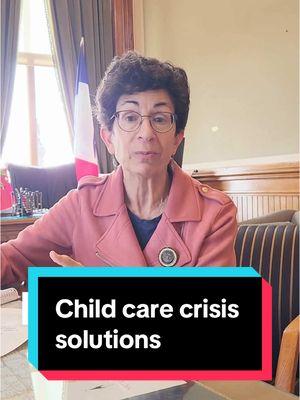 Child care crisis solutions